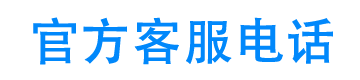 官方客服电话